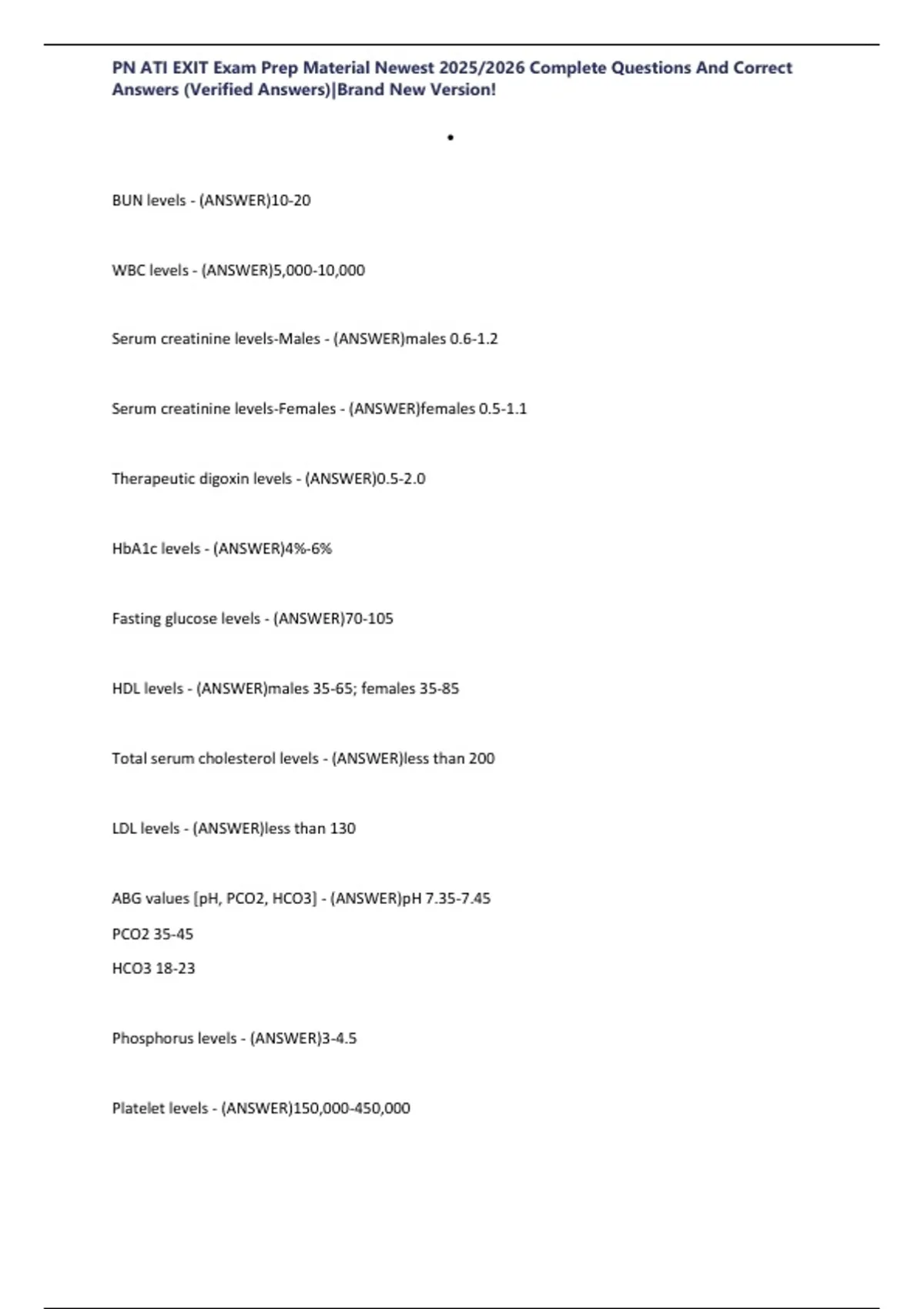 PN ATI EXIT Exam Prep Material Newest 2025/2026 Complete Questions And Correct Answers (Verified Answers)|Brand New Version!

•

BUN levels - (ANSWER)10-20

WBC levels - (ANSWER)5,000-10,000

Serum creatinine levels-Males - (ANSWER)males 0.6-1.2

Serum creatinine levels-Females - (ANSWER)females 0.5-1.1

Therapeutic digoxin levels - (ANSWER)0.5-2.0

HbA1c levels - (ANSWER)4%-6%

Fasting glucose levels - (ANSWER)70-105

HDL levels - (ANSWER)males 35-65; females 35-85

Total serum cholesterol levels - (ANSWER)less than 200

LDL levels - (ANSWER)less than 130

ABG values [pH, PCO2, HCO3] - (ANSWER)pH 7.35-7.45

PCO2 35-45

HCO3 18-23

Phosphorus levels - (ANSWER)3-4.5

Platelet levels - (ANSWER)150,000-450,000